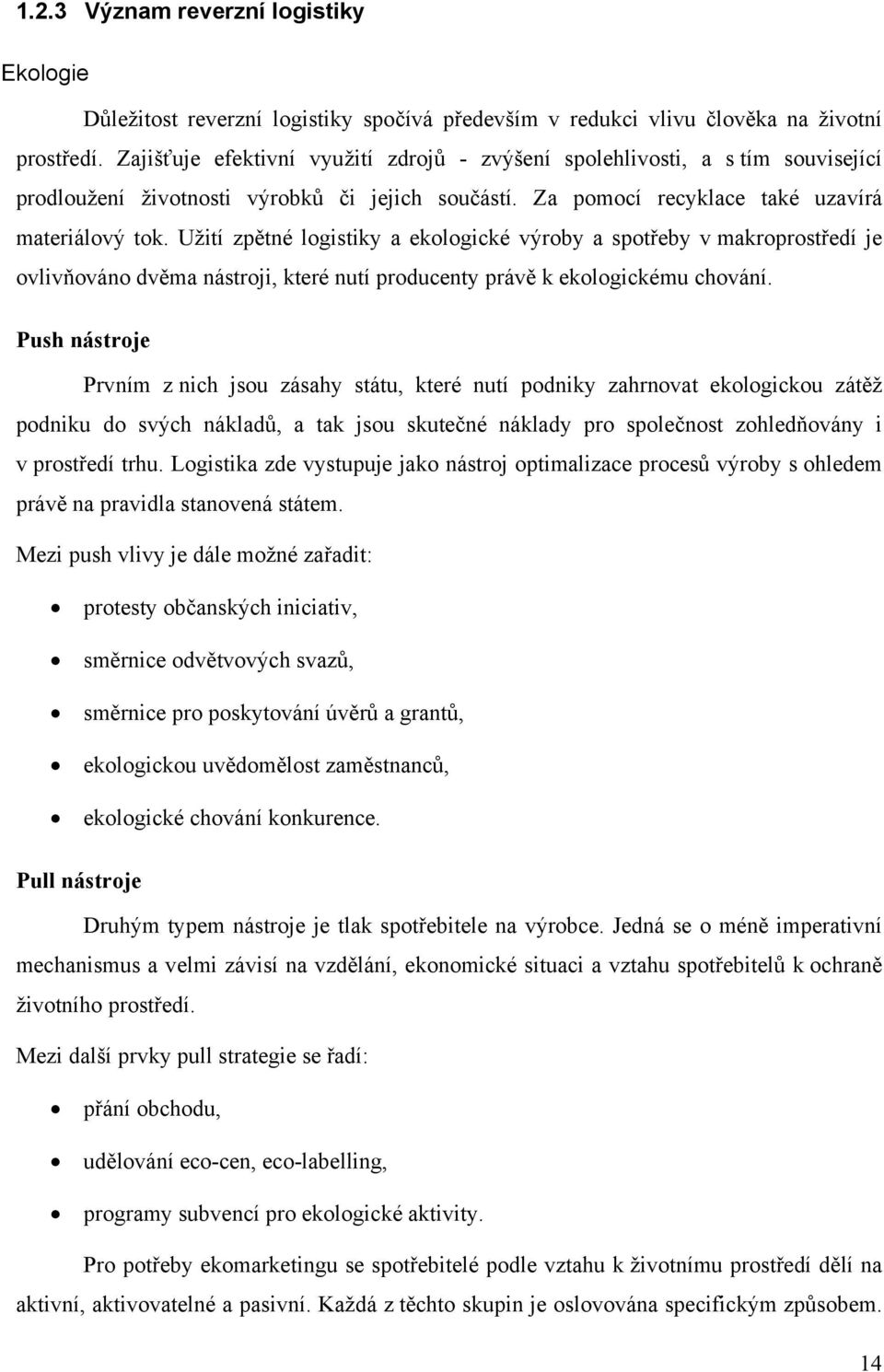 1.2.3 Význam reverzní logistiky

Ekologie

Důležitost reverzní logistiky spočívá především v redukci vlivu člověka na životní prostředí. Zajišťuje efektivní využití zdrojů - zvýšení spolehlivosti, a s tím související prodloužení životnosti výrobků či jejich součástí. Za pomocí recyklace také uzavírá materiálový tok. Užití zpětné logistiky a ekologické výroby a spotřeby v makroprostředí je ovlivňováno dvěma nástroji, které nutí producenty právě k ekologickému chování.

Push nástroje

Prvním z nich jsou zásahy státu, které nutí podniky zahrnovat ekologickou zátěž podniku do svých nákladů, a tak jsou skutečné náklady pro společnost zohledňovány i v prostředí trhu. Logistika zde vystupuje jako nástroj optimalizace procesů výroby s ohledem právě na pravidla stanovená státem.

Mezi push vlivy je dále možné zařadit:

• protesty občanských iniciativ,
• směrnice odvětvových svazů,
• směrnice pro poskytování úvěrů a grantů,
• ekologickou uvědomělost zaměstnanců,
• ekologické chování konkurence.

Pull nástroje

Druhým typem nástroje je tlak spotřebitele na výrobce. Jedná se o méně imperativní mechanismus a velmi závisí na vzdělání, ekonomické situaci a vztahu spotřebitelů k ochraně životního prostředí.

Mezi další prvky pull strategie se řadí:

• přání obchodu,
• udělování eco-cen, eco-labelling,
• programy subvencí pro ekologické aktivity.

Pro potřeby ekomarketingu se spotřebitelé podle vztahu k životnímu prostředí dělí na aktivní, aktivovatelné a pasivní. Každá z těchto skupin je oslovována specifickým způsobem.

14